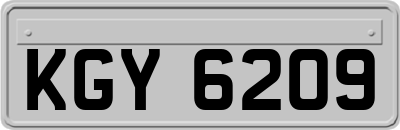 KGY 6209